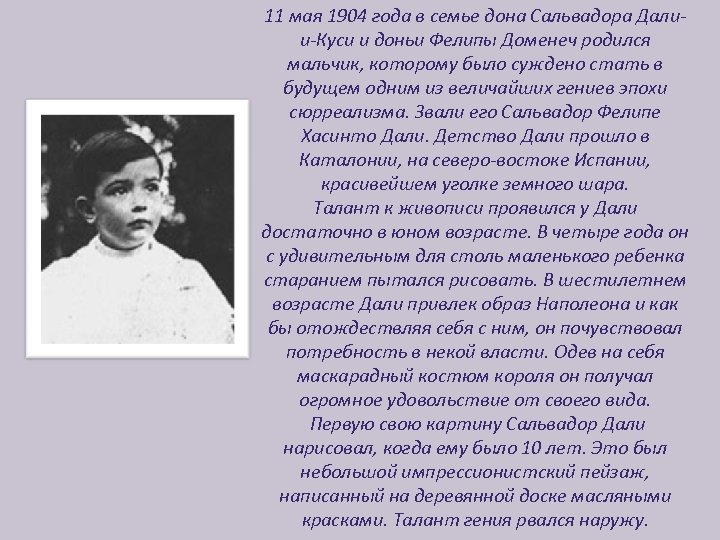 11 мая 1904 года в семье дона Сальвадора Дали-и-Куси и доньи Фелипы Доменеч родился мальчик, которому было суждено стать в будущем одним из величайших гениев эпохи сюрреализма. Звали его Сальвадор Фелипе Хасинто Дали. Детство Дали прошло в Каталонии, на северо-востоке Испании, красивейшем уголке земного шара.
Талант к живописи проявился у Дали достаточно в юном возрасте. В четыре года он с удивительным для столь маленького ребенка старанием пытался рисовать. В шестилетнем возрасте Дали привлек образ Наполеона и как бы отождествляя себя с ним, он почувствовал потребность в некой власти. Одев на себя маскарадный костюм короля он получал огромное удовольствие от своего вида.
Первую свою картину Сальвадор Дали нарисовал, когда ему было 10 лет. Это был небольшой импрессионистский пейзаж, написанный на деревянной доске масляными красками. Талант гения рвался наружу.